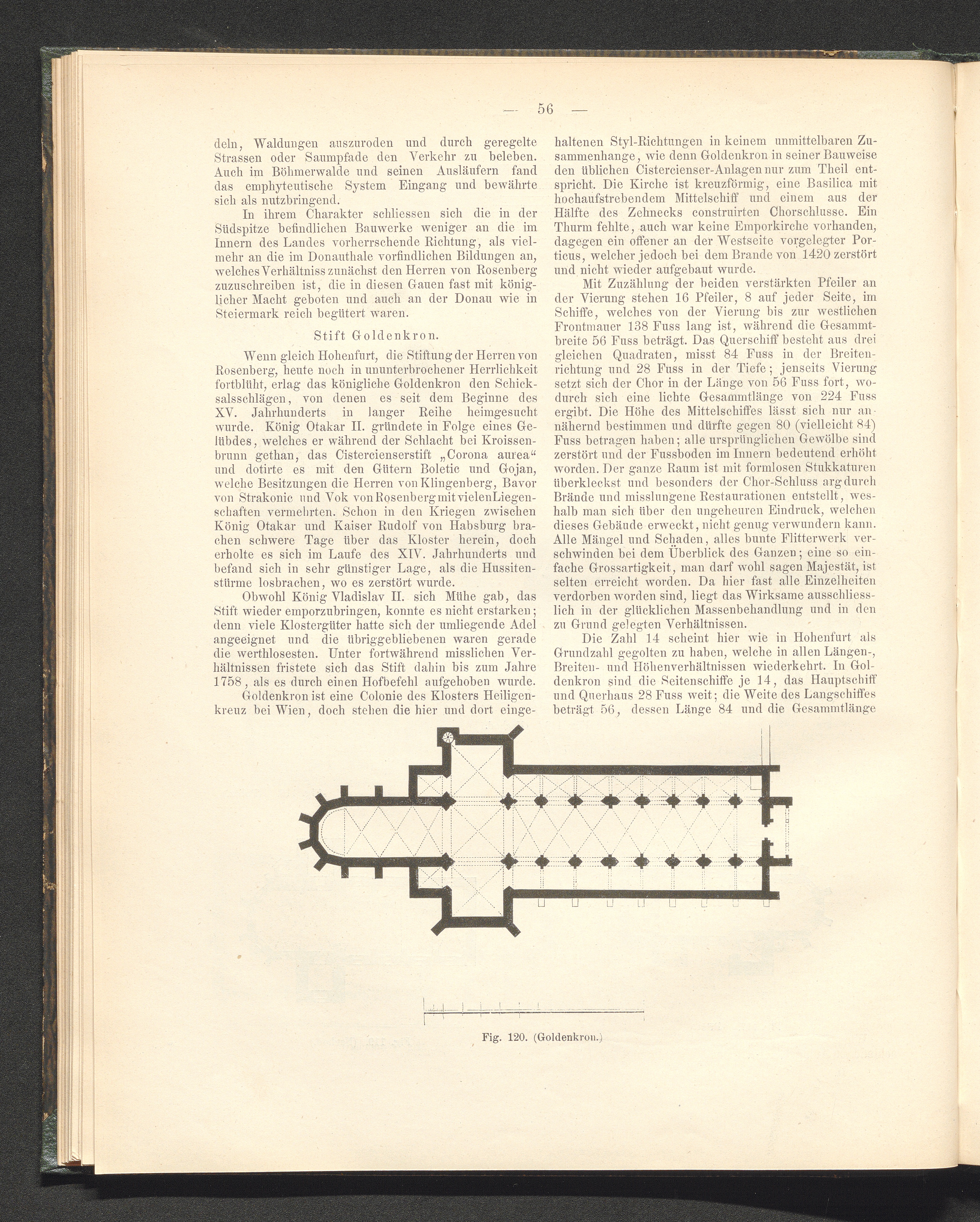 — 56 —

deln, Waldungen auszuroden und durch geregelte Strassen oder Saumpfade den Verkehr zu beleben. Auch im Böhmerwalde und seinen Ausläufern fand das emphyteutische System Eingang und bewährte sich als nutzbringend.

In ihrem Charakter schliessen sich die in der Südspitze befindlichen Bauwerke weniger an die im Innern des Landes vorherrschende Richtung, als vielmehr an die im Donauthale vorfindlichen Bildungen an, welches Verhältniss zunächst den Herren von Rosenberg zuzuschreiben ist, die in diesen Gauen fast mit königlicher Macht geboten und auch an der Donau wie in Steiermark reich begütert waren.

Stift Goldenkron.

Wenn gleich Hohenfurt, die Stiftung der Herren von Rosenberg, heute noch in ununterbrochener Herrlichkeit fortblüht, erlag das königliche Goldenkron den Schicksalsschlägen, von denen es seit dem Beginne des XV. Jahrhunderts in langer Reihe heimgesucht wurde. König Otakar II. gründete in Folge eines Gelübdes, welches er während der Schlacht bei Kroissenbrunn gethan, das Cistercienserstift „Corona aurea“ und dotirte es mit den Gütern Boletic und Gojan, welche Besitzungen die Herren von Klingenberg, Bavor von Strakonic und Vok von Rosenberg mit vielen Liegenschaften vermehrten. Schon in den Kriegen zwischen König Otakar und Kaiser Rudolf von Habsburg brachen schwere Tage über das Kloster herein, doch erholte es sich im Laufe des XIV. Jahrhunderts und befand sich in sehr günstiger Lage, als die Hussitenstürme losbrachen, wo es zerstört wurde.

Obwohl König Vladislav II. sich Mühe gab, das Stift wieder emporzubringen, konnte es nicht erstarken; denn viele Klostergüter hatte sich der umliegende Adel angeeignet und die übriggebliebenen waren gerade die werthlosesten. Unter fortwährend misslichen Verhältnissen fristete sich das Stift dahin bis zum Jahre 1758, als es durch einen Hofbefehl aufgehoben wurde.

Goldenkron ist eine Colonie des Klosters Heiligenkreuz bei Wien, doch stehen die hier und dort eingehaltenen Styl-Richtungen in keinem unmittelbaren Zusammenhange, wie denn Goldenkron in seiner Bauweise den üblichen Cistercienser-Anlagen nur zum Theil entspricht. Die Kirche ist kreuzförmig, eine Basilica mit hochaufstrebendem Mittelschiff und einem aus der Hälfte des Zehnecks construirten Chorschlusse. Ein Thurm fehlte, auch war keine Emporkirche vorhanden, dagegen ein offener an der Westseite vorgelegter Porticus, welcher jedoch bei dem Brande von 1420 zerstört und nicht wieder aufgebaut wurde.

Mit Zuzählung der beiden verstärkten Pfeiler an der Vierung stehen 16 Pfeiler, 8 auf jeder Seite, im Schiffe, welches von der Vierung bis zur westlichen Frontmauer 138 Fuss lang ist, während die Gesammtbreite 56 Fuss beträgt. Das Querschiff besteht aus drei gleichen Quadraten, misst 84 Fuss in der Breitenrichtung und 28 Fuss in der Tiefe; jenseits Vierung setzt sich der Chor in der Länge von 56 Fuss fort, wodurch sich eine lichte Gesammtlänge von 224 Fuss ergibt. Die Höhe des Mittelschiffes lässt sich nur annähernd bestimmen und dürfte gegen 80 (vielleicht 84) Fuss betragen haben; alle ursprünglichen Gewölbe sind zerstört und der Fussboden im Innern bedeutend erhöht worden. Der ganze Raum ist mit formlosen Stukkaturen überkleckst und besonders der Chor-Schluss arg durch Brände und misslungene Restaurationen entstellt, weshalb man sich über den ungeheuren Eindruck, welchen dieses Gebäude erweckt, nicht genug verwundern kann. Alle Mängel und Schaden, alles bunte Flitterwerk verschwinden bei dem Überblick des Ganzen; eine so einfache Grossartigkeit, man darf wohl sagen Majestät, ist selten erreicht worden. Da hier fast alle Einzelheiten verdorben worden sind, liegt das Wirksame ausschliesslich in der glücklichen Massenbehandlung und in den zu Grund gelegten Verhältnissen.

Die Zahl 14 scheint hier wie in Hohenfurt als Grundzahl gegolten zu haben, welche in allen Längen-, Breiten- und Höhenverhältnissen wiederkehrt. In Goldenkron sind die Seitenschiffe je 14, das Hauptschiff und Querhaus 28 Fuss weit; die Weite des Langschiffes beträgt 56, dessen Länge 84 und die Gesammtlänge

Fig. 120. (Goldenkron.)